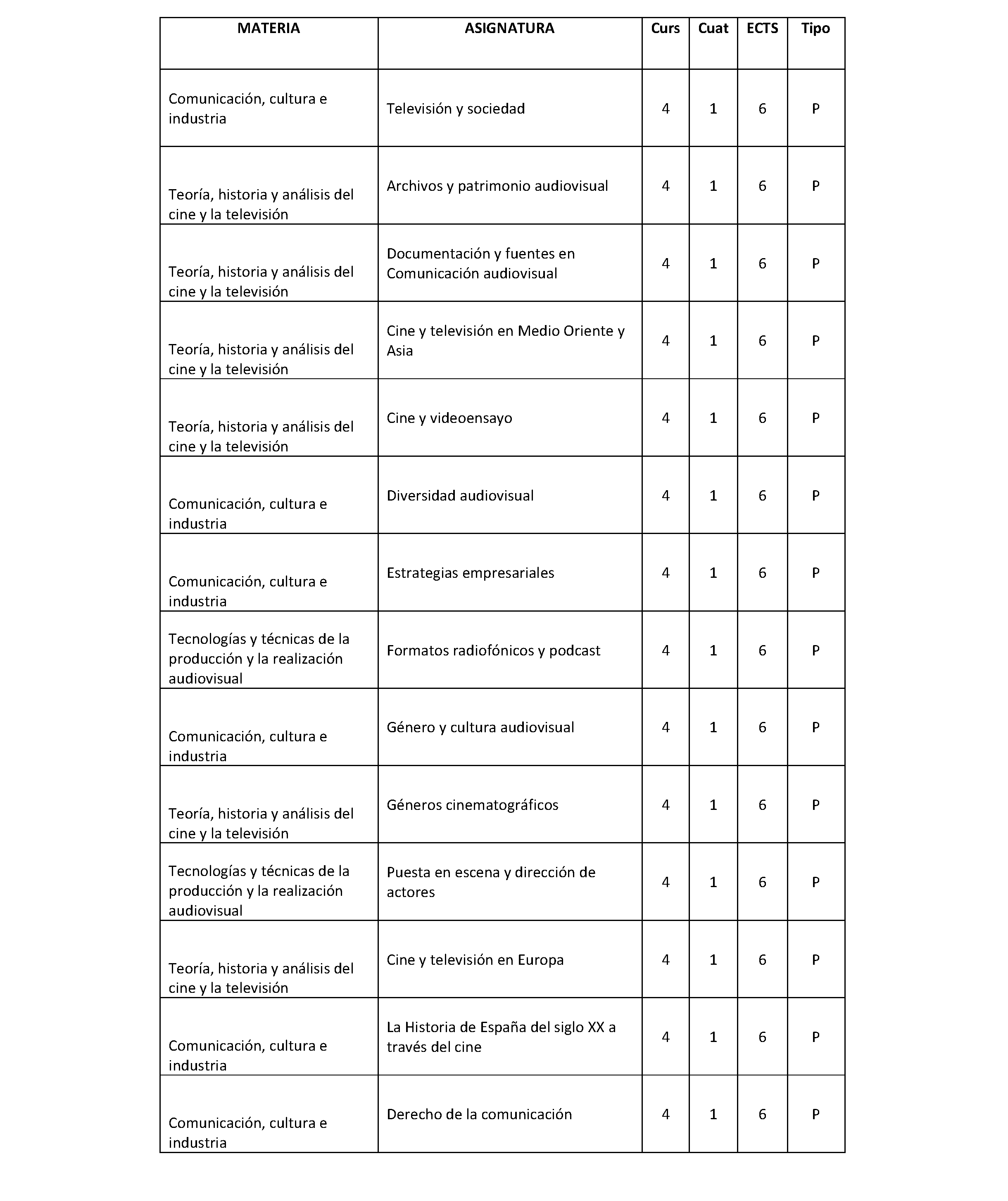 | MATERIA | ASIGNATURA | Curs | Cuat | ECTS | Tipo |
|---|---|---|---|---|---|
| Comunicación, cultura e industria | Televisión y sociedad | 4 | 1 | 6 | P |
| Teoría, historia y análisis del cine y la televisión | Archivos y patrimonio audiovisual | 4 | 1 | 6 | P |
| Teoría, historia y análisis del cine y la televisión | Documentación y fuentes en Comunicación audiovisual | 4 | 1 | 6 | P |
| Teoría, historia y análisis del cine y la televisión | Cine y televisión en Medio Oriente y Asia | 4 | 1 | 6 | P |
| Teoría, historia y análisis del cine y la televisión | Cine y videoensayo | 4 | 1 | 6 | P |
| Comunicación, cultura e industria | Diversidad audiovisual | 4 | 1 | 6 | P |
| Comunicación, cultura e industria | Estrategias empresariales | 4 | 1 | 6 | P |
| Tecnologías y técnicas de la producción y la realización audiovisual | Formatos radiofónicos y podcast | 4 | 1 | 6 | P |
| Comunicación, cultura e industria | Género y cultura audiovisual | 4 | 1 | 6 | P |
| Teoría, historia y análisis del cine y la televisión | Géneros cinematográficos | 4 | 1 | 6 | P |
| Tecnologías y técnicas de la producción y la realización audiovisual | Puesta en escena y dirección de actores | 4 | 1 | 6 | P |
| Teoría, historia y análisis del cine y la televisión | Cine y televisión en Europa | 4 | 1 | 6 | P |
| Comunicación, cultura e industria | La Historia de España del siglo XX a través del cine | 4 | 1 | 6 | P |
| Comunicación, cultura e industria | Derecho de la comunicación | 4 | 1 | 6 | P |